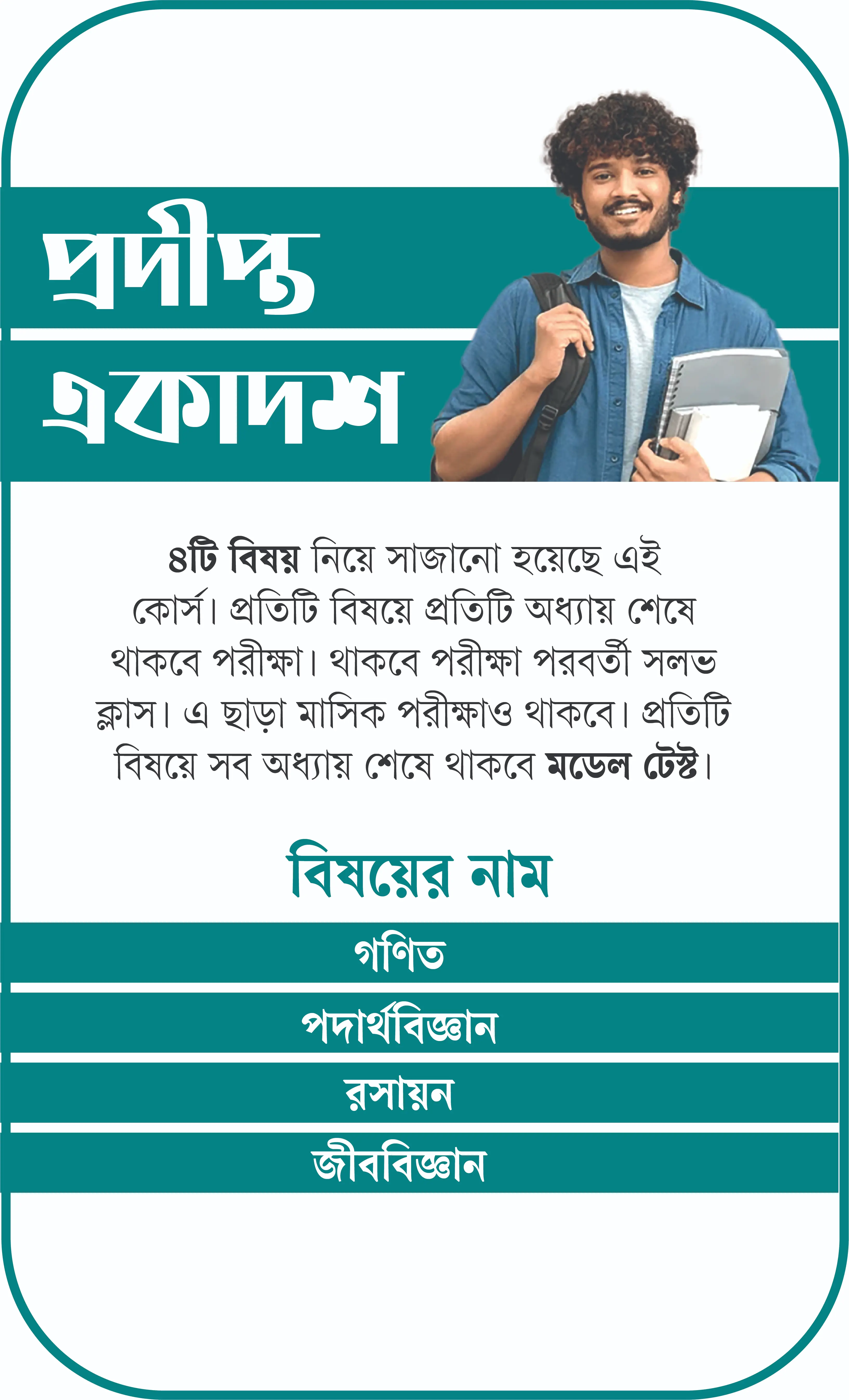 প্রদীপ্ত
একাদশ

৪টি বিষয় নিয়ে সাজানো হয়েছে এই কোর্স। প্রতিটি বিষয়ে প্রতিটি অধ্যায় শেষে থাকবে পরীক্ষা। থাকবে পরীক্ষা পরবর্তী সলভ ক্লাস। এ ছাড়া মাসিক পরীক্ষাও থাকবে। প্রতিটি বিষয়ে সব অধ্যায় শেষে থাকবে মডেল টেস্ট।

বিষয়ের নাম

গণিত

পদার্থবিজ্ঞান

রসায়ন

জীববিজ্ঞান